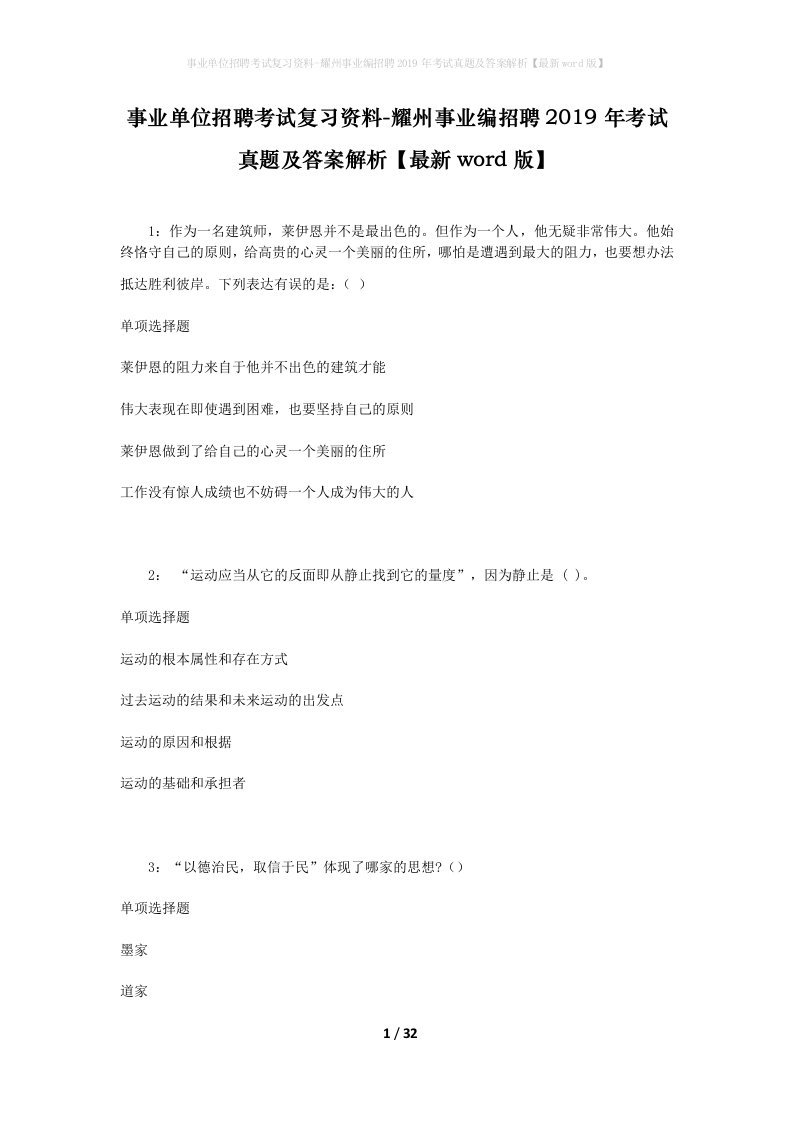 事业单位招聘考试复习资料-耀州事业编招聘2019年考试真题及答案解析【最新word版】

事业单位招聘考试复习资料-耀州事业编招聘2019年考试真题及答案解析【最新word版】

1：作为一名建筑师，莱伊恩并不是最出色的。但作为一个人，他无疑非常伟大。他始终恪守自己的原则，给高贵的心灵一个美丽的住所，哪怕是遭遇到最大的阻力，也要想办法抵达胜利彼岸。下列表达有误的是：（ ）

单项选择题

莱伊恩的阻力来自于他并不出色的建筑才能

伟大表现在即使遇到困难，也要坚持自己的原则

莱伊恩做到了给自己的心灵一个美丽的住所

工作没有惊人成绩也不妨碍一个人成为伟大的人

2：“运动应当从它的反面即从静止找到它的量度”，因为静止是（ ）。

单项选择题

运动的根本属性和存在方式

过去运动的结果和未来运动的出发点

运动的原因和根据

运动的基础和承担者

3：“以德治民，取信于民”体现了哪家的思想?（）

单项选择题

墨家

道家

1 / 32